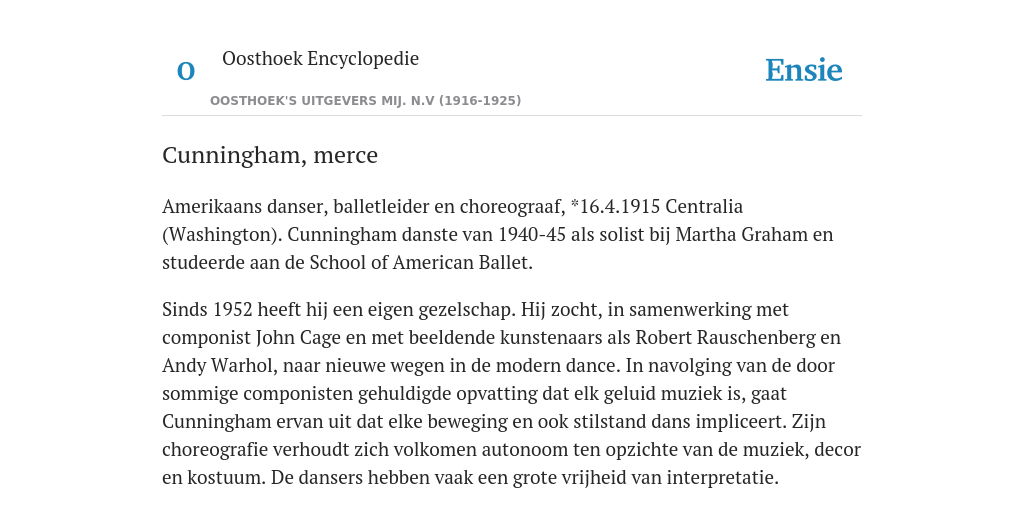 O

Oosthoek Encyclopedie

OOSTHOEK'S UITGEVERS MIJ. N.V (1916-1925)

Ensie

Cunningham, merce

Amerikaans danser, balletleider en choreograaf, *16.4.1915 Centralia (Washington). Cunningham danste van 1940-45 als solist bij Martha Graham en studeerde aan de School of American Ballet.

Sinds 1952 heeft hij een eigen gezelschap. Hij zocht, in samenwerking met componist John Cage en met beeldende kunstenaars als Robert Rauschenberg en Andy Warhol, naar nieuwe wegen in de modern dance. In navolging van de door sommige componisten gehuldigde opvatting dat elk geluid muziek is, gaat Cunningham ervan uit dat elke beweging en ook stilstand dans impliceert. Zijn choreografie verhoudt zich volkomen autonoom ten opzichte van de muziek, decor en kostuum. De dansers hebben vaak een grote vrijheid van interpretatie.